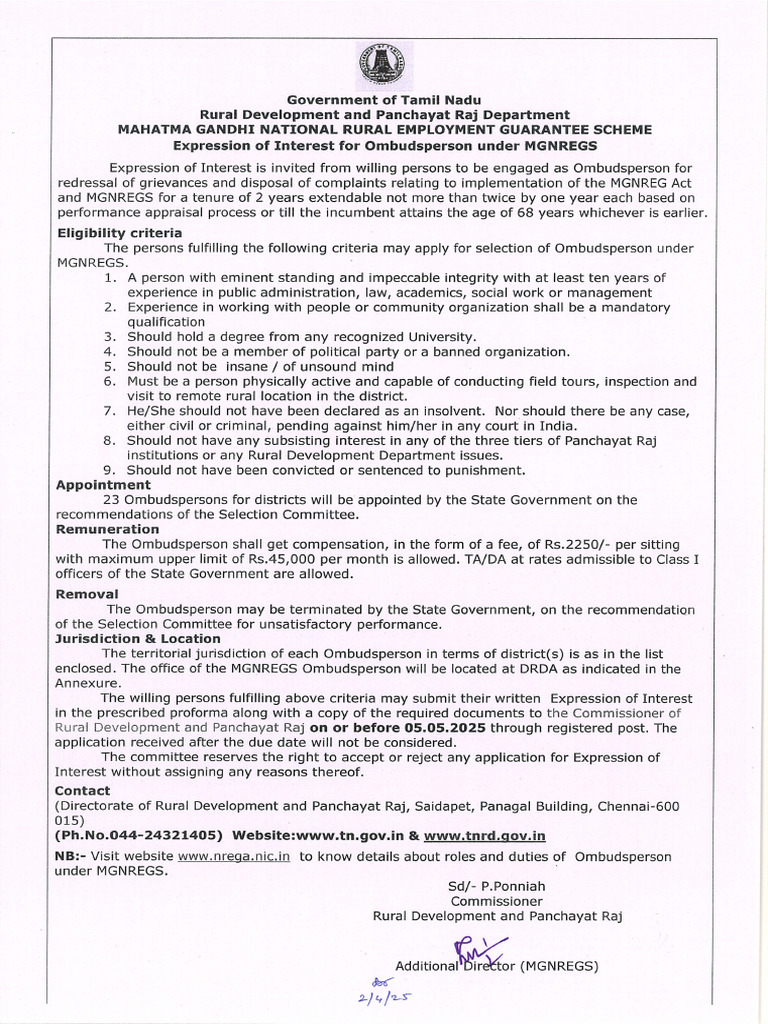 Government of Tamil Nadu
Rural Development and Panchayat Raj Department
MAHATMA GANDHI NATIONAL RURAL EMPLOYMENT GUARANTEE SCHEME
Expression of Interest for Ombudsperson under MGNREGS

Expression of Interest is invited from willing persons to be engaged as Ombudsperson for redressal of grievances and disposal of complaints relating to implementation of the MGNREG Act and MGNREGS for a tenure of 2 years extendable not more than twice by one year each based on performance appraisal process or till the incumbent attains the age of 68 years whichever is earlier.

Eligibility criteria
The persons fulfilling the following criteria may apply for selection of Ombudsperson under MGNREGS.
1. A person with eminent standing and impeccable integrity with at least ten years of experience in public administration, law, academics, social work or management
2. Experience in working with people or community organization shall be a mandatory qualification
3. Should hold a degree from any recognized University.
4. Should not be a member of political party or a banned organization.
5. Should not be insane / of unsound mind
6. Must be a person physically active and capable of conducting field tours, inspection and visit to remote rural location in the district.
7. He/She should not have been declared as an insolvent. Nor should there be any case, either civil or criminal, pending against him/her in any court in India.
8. Should not have any subsisting interest in any of the three tiers of Panchayat Raj institutions or any Rural Development Department issues.
9. Should not have been convicted or sentenced to punishment.

Appointment
23 Ombudspersons for districts will be appointed by the State Government on the recommendations of the Selection Committee.

Remuneration
The Ombudsperson shall get compensation, in the form of a fee, of Rs.2250/- per sitting with maximum upper limit of Rs.45,000 per month is allowed. TA/DA at rates admissible to Class I officers of the State Government are allowed.

Removal
The Ombudsperson may be terminated by the State Government, on the recommendation of the Selection Committee for unsatisfactory performance.

Jurisdiction & Location
The territorial jurisdiction of each Ombudsperson in terms of district(s) is as in the list enclosed. The office of the MGNREGS Ombudsperson will be located at DRDA as indicated in the Annexure.

The willing persons fulfilling above criteria may submit their written Expression of Interest in the prescribed proforma along with a copy of the required documents to the Commissioner of Rural Development and Panchayat Raj on or before 05.05.2025 through registered post. The application received after the due date will not be considered.

The committee reserves the right to accept or reject any application for Expression of Interest without assigning any reasons thereof.

Contact
(Directorate of Rural Development and Panchayat Raj, Saidapet, Panagal Building, Chennai-600 015)
(Ph.No.044-24321405) Website:www.tn.gov.in & www.tnrd.gov.in

NB:- Visit website www.nrega.nic.in to know details about roles and duties of Ombudsperson under MGNREGS.

Sd/- P.Ponniah
Commissioner
Rural Development and Panchayat Raj

Additional Director (MGNREGS)
2/4/25